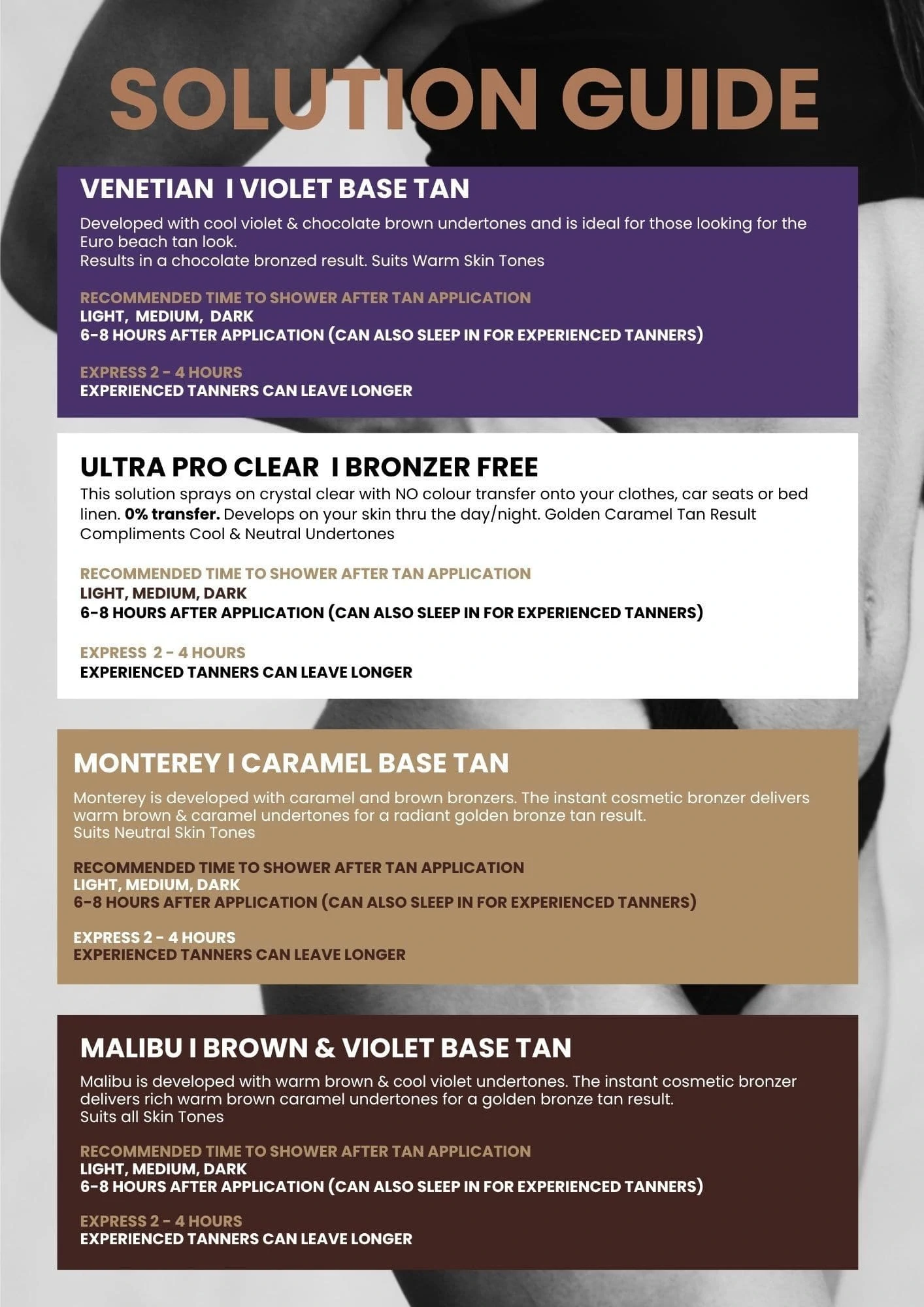 SOLUTION GUIDE

VENETIAN I VIOLET BASE TAN

Developed with cool violet & chocolate brown undertones and is ideal for those looking for the Euro beach tan look.
Results in a chocolate bronzed result. Suits Warm Skin Tones

RECOMMENDED TIME TO SHOWER AFTER TAN APPLICATION
LIGHT, MEDIUM, DARK
6-8 HOURS AFTER APPLICATION (CAN ALSO SLEEP IN FOR EXPERIENCED TANNERS)

EXPRESS 2 - 4 HOURS
EXPERIENCED TANNERS CAN LEAVE LONGER

ULTRA PRO CLEAR I BRONZER FREE

This solution sprays on crystal clear with NO colour transfer onto your clothes, car seats or bed linen. 0% transfer. Develops on your skin thru the day/night. Golden Caramel Tan Result Compliments Cool & Neutral Undertones

RECOMMENDED TIME TO SHOWER AFTER TAN APPLICATION
LIGHT, MEDIUM, DARK
6-8 HOURS AFTER APPLICATION (CAN ALSO SLEEP IN FOR EXPERIENCED TANNERS)

EXPRESS 2 - 4 HOURS
EXPERIENCED TANNERS CAN LEAVE LONGER

MONTEREY I CARAMEL BASE TAN

Monterey is developed with caramel and brown bronzers. The instant cosmetic bronzer delivers warm brown & caramel undertones for a radiant golden bronze tan result.
Suits Neutral Skin Tones

RECOMMENDED TIME TO SHOWER AFTER TAN APPLICATION
LIGHT, MEDIUM, DARK
6-8 HOURS AFTER APPLICATION (CAN ALSO SLEEP IN FOR EXPERIENCED TANNERS)

EXPRESS 2 - 4 HOURS
EXPERIENCED TANNERS CAN LEAVE LONGER

MALIBU I BROWN & VIOLET BASE TAN

Malibu is developed with warm brown & cool violet undertones. The instant cosmetic bronzer delivers rich warm brown caramel undertones for a golden bronze tan result.
Suits all Skin Tones

RECOMMENDED TIME TO SHOWER AFTER TAN APPLICATION
LIGHT, MEDIUM, DARK
6-8 HOURS AFTER APPLICATION (CAN ALSO SLEEP IN FOR EXPERIENCED TANNERS)

EXPRESS 2 - 4 HOURS
EXPERIENCED TANNERS CAN LEAVE LONGER